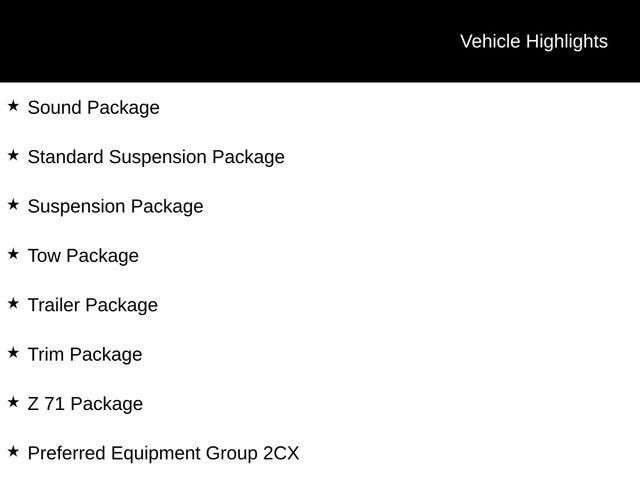 Vehicle Highlights

★ Sound Package

★ Standard Suspension Package

★ Suspension Package

★ Tow Package

★ Trailer Package

★ Trim Package

★ Z 71 Package

★ Preferred Equipment Group 2CX